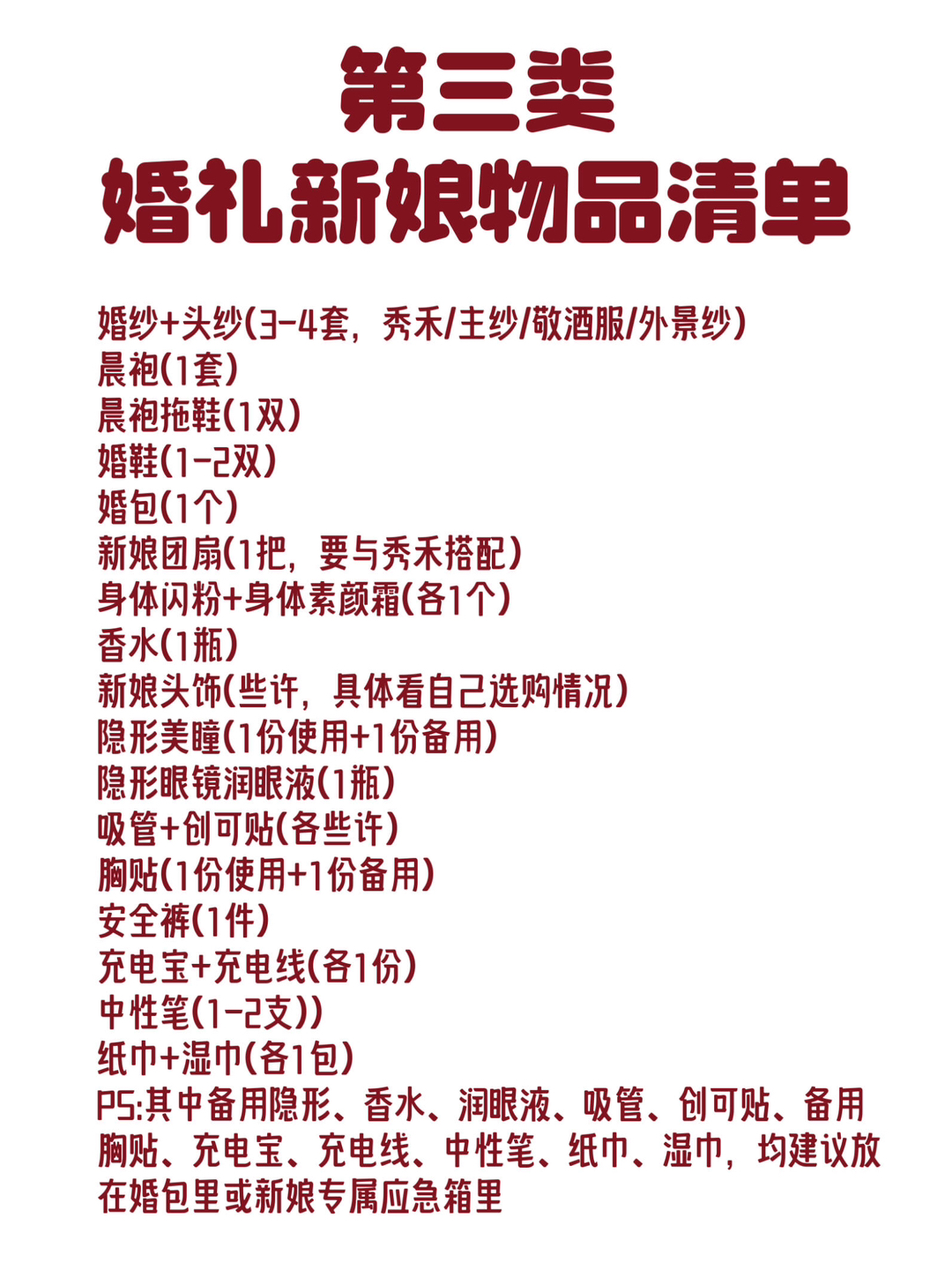 第三类
婚礼新娘物品清单

婚纱+头纱(3-4套，秀禾/主纱/敬酒服/外景纱)
晨袍(1套)
晨袍拖鞋(1双)
婚鞋(1-2双)
婚包(1个)
新娘团扇(1把，要与秀禾搭配)
身体闪粉+身体素颜霜(各1个)
香水(1瓶)
新娘头饰(些许，具体看自己选购情况)
隐形美瞳(1份使用+1份备用)
隐形眼镜润眼液(1瓶)
吸管+创可贴(各些许)
胸贴(1份使用+1份备用)
安全裤(1件)
充电宝+充电线(各1份)
中性笔(1-2支))
纸巾+湿巾(各1包)
PS:其中备用隐形、香水、润眼液、吸管、创可贴、备用胸贴、充电宝、充电线、中性笔、纸巾、湿巾，均建议放在婚包里或新娘专属应急箱里